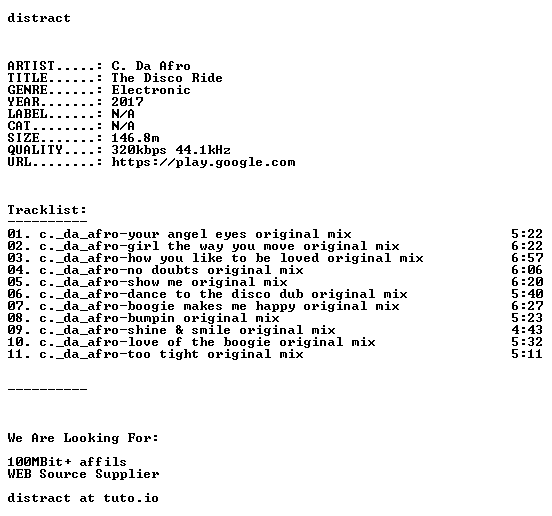 distract

ARTIST.....: C. Da Afro
TITLE......: The Disco Ride
GENRE......: Electronic
YEAR.......: 2017
LABEL......: N/A
CAT........: N/A
SIZE.......: 146.8m
QUALITY....: 320kbps 44.1kHz
URL........: https://play.google.com

Tracklist:
----------
01. c._da_afro-your angel eyes original mix 5:22
02. c._da_afro-girl the way you move original mix 6:22
03. c._da_afro-how you like to be loved original mix 6:57
04. c._da_afro-no doubts original mix 6:06
05. c._da_afro-show me original mix 6:20
06. c._da_afro-dance to the disco dub original mix 5:40
07. c._da_afro-boogie makes me happy original mix 6:27
08. c._da_afro-bumpin original mix 5:23
09. c._da_afro-shine & smile original mix 4:43
10. c._da_afro-love of the boogie original mix 5:32
11. c._da_afro-too tight original mix 5:11

----------

We Are Looking For:

100MBit+ affils
WEB Source Supplier

distract at tuto.io